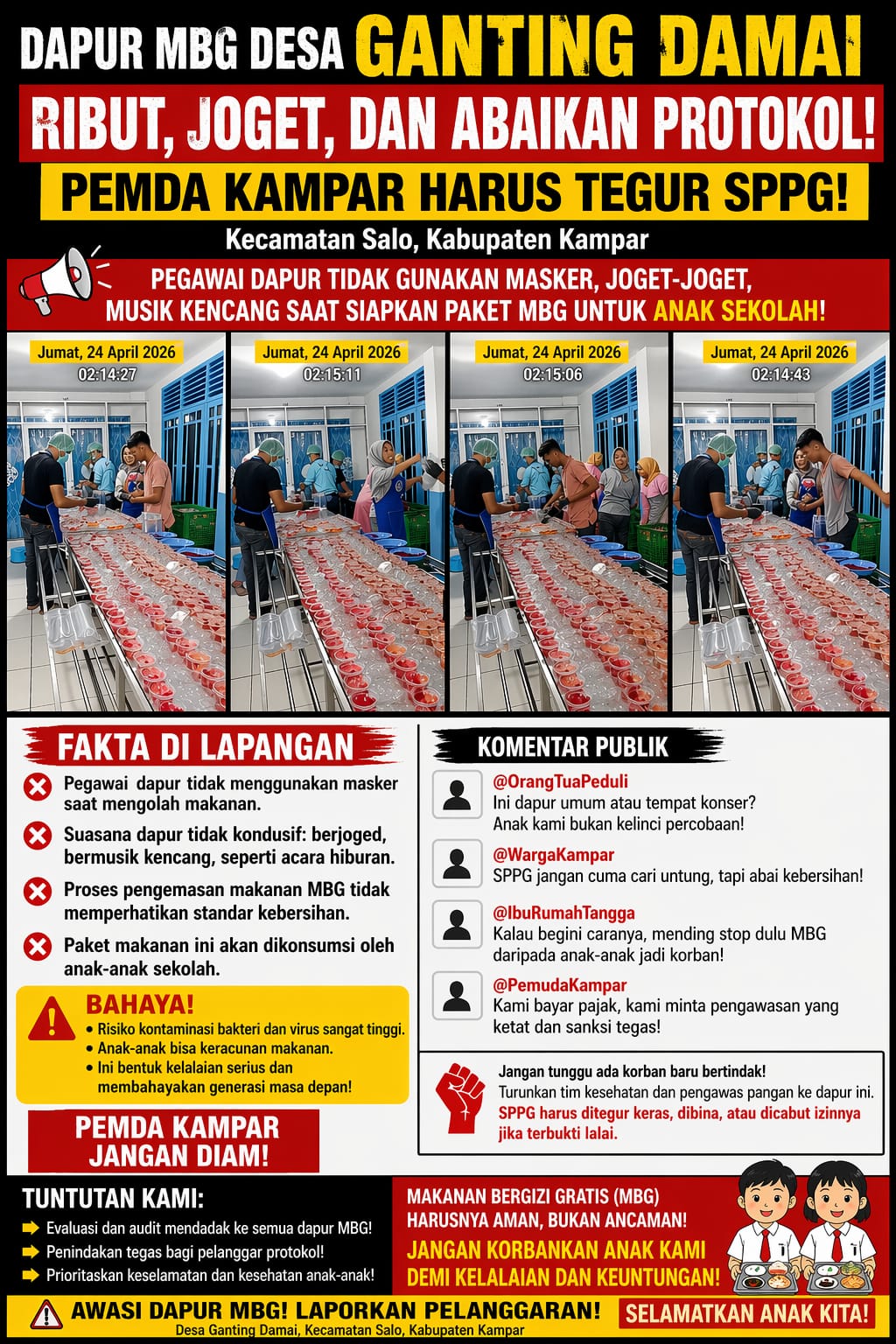 DAPUR MBG DESA GANTING DAMAI

RIBUT, JOGET, DAN ABAIKAN PROTOKOL!

PEMDA KAMPAR HARUS TEGUR SPPG!

Kecamatan Salo, Kabupaten Kampar

PEGAWAI DAPUR TIDAK GUNAKAN MASKER, JOGET-JOGET, MUSIK KENCANG SAAT SIAPKAN PAKET MBG UNTUK ANAK SEKOLAH!

Jumat, 24 April 2026
02:14:27

Jumat, 24 April 2026
02:15:11

Jumat, 24 April 2026
02:15:06

Jumat, 24 April 2026
02:14:43

FAKTA DI LAPANGAN

Pegawai dapur tidak menggunakan masker saat mengolah makanan.

Suasana dapur tidak kondusif: berjoged, bermusik kencang, seperti acara hiburan.

Proses pengemasan makanan MBG tidak memperhatikan standar kebersihan.

Paket makanan ini akan dikonsumsi oleh anak-anak sekolah.

BAHAYA!
• Risiko kontaminasi bakteri dan virus sangat tinggi.
• Anak-anak bisa keracunan makanan.
• Ini bentuk kelalaian serius dan membahayakan generasi masa depan!

PEMDA KAMPAR JANGAN DIAM!

KOMENTAR PUBLIK

@OrangTuaPeduli
Ini dapur umum atau tempat konser? Anak kami bukan kelinci percobaan!

@WargaKampar
SPPG jangan cuma cari untung, tapi abai kebersihan!

@IbuRumahTangga
Kalau begini caranya, mending stop dulu MBG daripada anak-anak jadi korban!

@PemudaKampar
Kami bayar pajak, kami minta pengawasan yang ketat dan sanksi tegas!

Jangan tunggu ada korban baru bertindak!
Turunkan tim kesehatan dan pengawas pangan ke dapur ini.
SPPG harus ditegur keras, dibina, atau dicabut izinnya jika terbukti lalai.

TUNTUTAN KAMI:
Evaluasi dan audit mendadak ke semua dapur MBG!
Penindakan tegas bagi pelanggar protokol!
Prioritaskan keselamatan dan kesehatan anak-anak!

MAKANAN BERGIZI GRATIS (MBG) HARUSNYA AMAN, BUKAN ANCAMAN!
JANGAN KORBANKAN ANAK KAMI DEMI KELALAIAN DAN KEUNTUNGAN!

AWASI DAPUR MBG! LAPORKAN PELANGGARAN!
Desa Ganting Damai, Kecamatan Salo, Kabupaten Kampar

SELAMATKAN ANAK KITA!